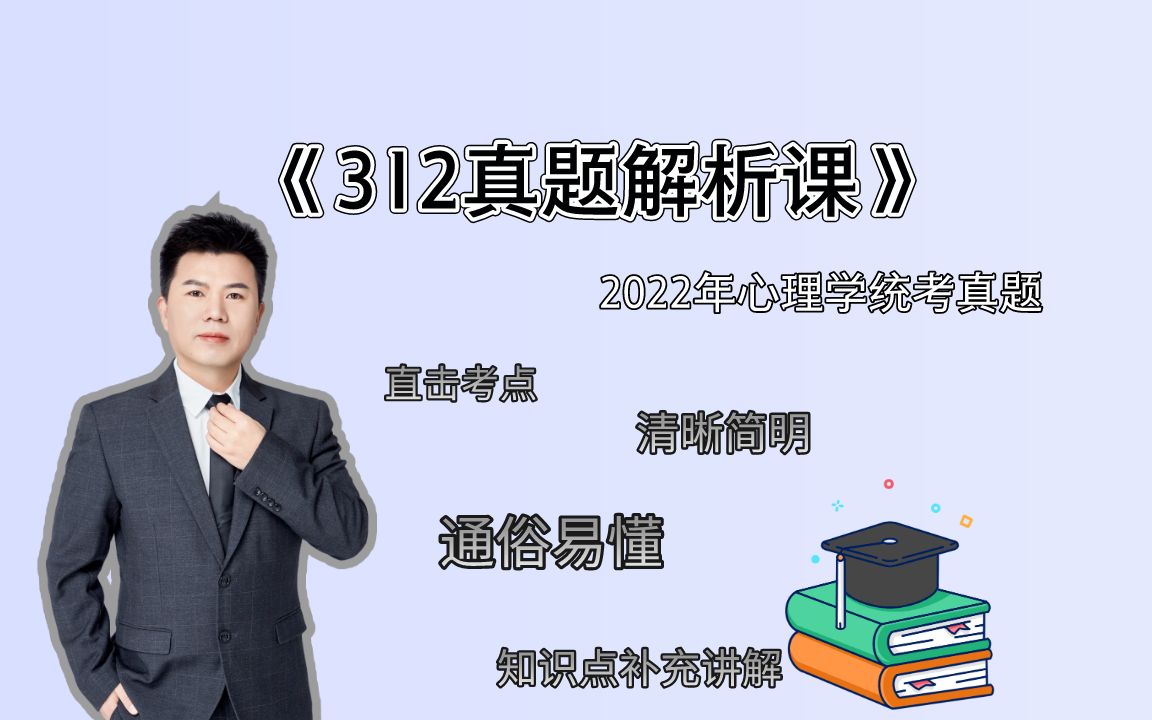 《312真题解析课》

2022年心理学统考真题

直击考点

清晰简明

通俗易懂

知识点补充讲解